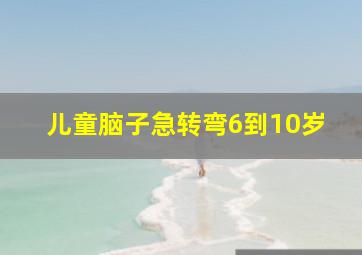 儿童脑子急转弯6到10岁